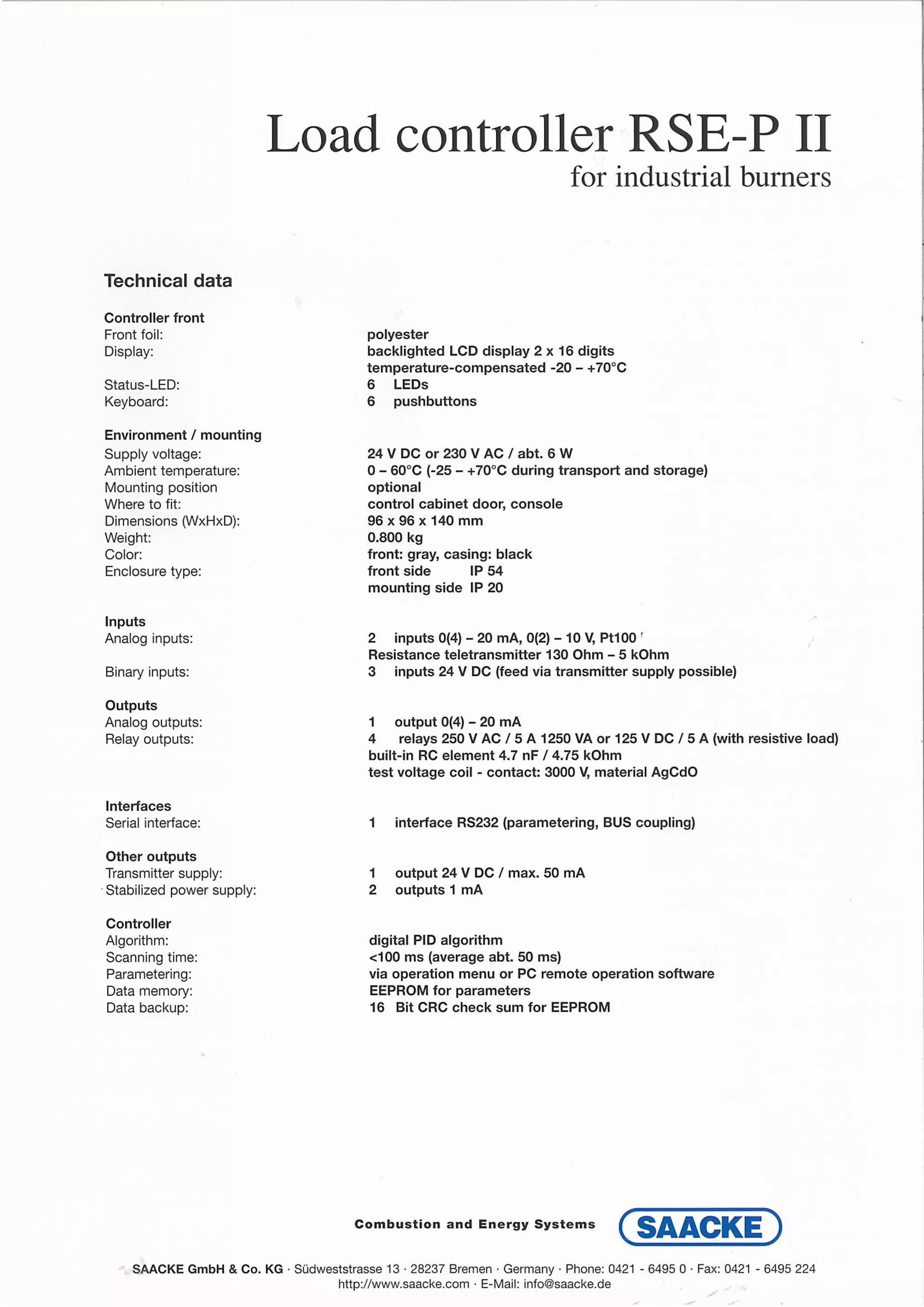 Load controller RSE-P II
for industrial burners

Technical data

Controller front
Front foil: polyester
Display: backlighted LCD display 2 x 16 digits temperature-compensated -20 – +70°C
Status-LED: 6 LEDs
Keyboard: 6 pushbuttons

Environment / mounting
Supply voltage: 24 V DC or 230 V AC / abt. 6 W
Ambient temperature: 0 – 60°C (-25 – +70°C during transport and storage)
Mounting position optional
Where to fit: control cabinet door, console
Dimensions (WxHxD): 96 x 96 x 140 mm
Weight: 0.800 kg
Color: front: gray, casing: black
Enclosure type: front side IP 54
mounting side IP 20

Inputs
Analog inputs: 2 inputs 0(4) – 20 mA, 0(2) – 10 V, Pt100
Resistance teletransmitter 130 Ohm – 5 kOhm
Binary inputs: 3 inputs 24 V DC (feed via transmitter supply possible)

Outputs
Analog outputs: 1 output 0(4) – 20 mA
Relay outputs: 4 relays 250 V AC / 5 A 1250 VA or 125 V DC / 5 A (with resistive load)
built-in RC element 4.7 nF / 4.75 kOhm
test voltage coil - contact: 3000 V, material AgCdO

Interfaces
Serial interface: 1 interface RS232 (parametering, BUS coupling)

Other outputs
Transmitter supply: 1 output 24 V DC / max. 50 mA
Stabilized power supply: 2 outputs 1 mA

Controller
Algorithm: digital PID algorithm
Scanning time: <100 ms (average abt. 50 ms)
Parametering: via operation menu or PC remote operation software
Data memory: EEPROM for parameters
Data backup: 16 Bit CRC check sum for EEPROM

Combustion and Energy Systems SAACKE

SAACKE GmbH & Co. KG · Südweststrasse 13 · 28237 Bremen · Germany · Phone: 0421 - 6495 0 · Fax: 0421 - 6495 224
http://www.saacke.com · E-Mail: info@saacke.de